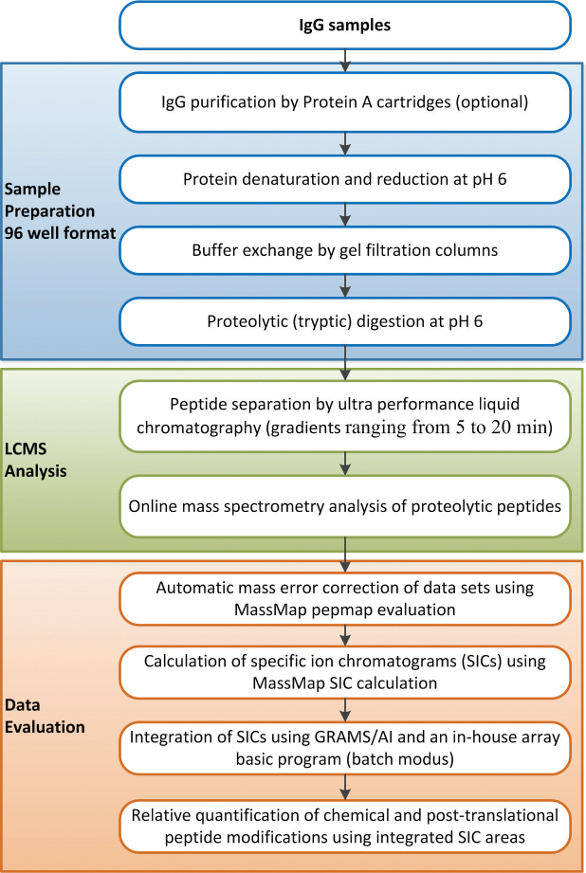 IgG samples

Sample Preparation 96 well format

IgG purification by Protein A cartridges (optional)

Protein denaturation and reduction at pH 6

Buffer exchange by gel filtration columns

Proteolytic (tryptic) digestion at pH 6

LCMS Analysis

Peptide separation by ultra performance liquid chromatography (gradients ranging from 5 to 20 min)

Online mass spectrometry analysis of proteolytic peptides

Data Evaluation

Automatic mass error correction of data sets using MassMap pepmap evaluation

Calculation of specific ion chromatograms (SICs) using MassMap SIC calculation

Integration of SICs using GRAMS/AI and an in-house array basic program (batch modus)

Relative quantification of chemical and post-translational peptide modifications using integrated SIC areas